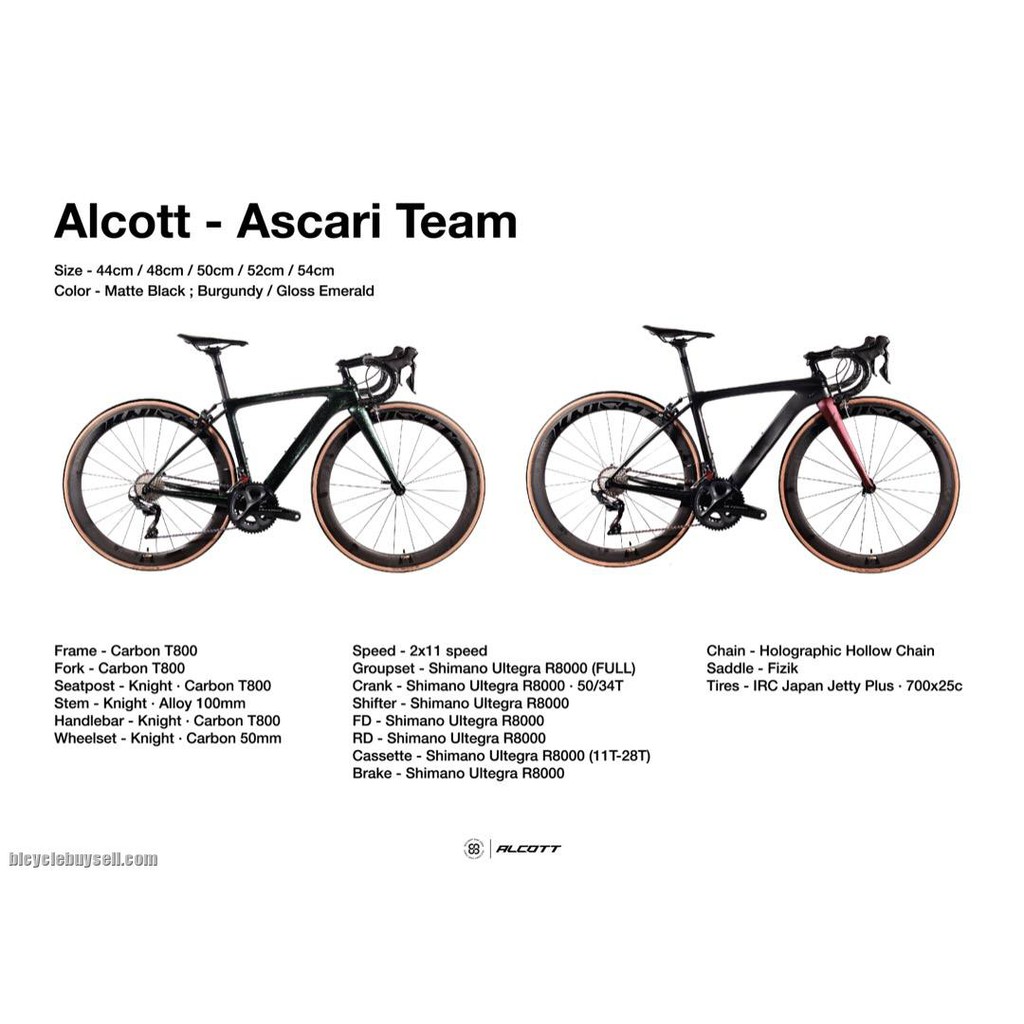 Alcott - Ascari Team

Size - 44cm / 48cm / 50cm / 52cm / 54cm
Color - Matte Black ; Burgundy / Gloss Emerald

Frame - Carbon T800
Fork - Carbon T800
Seatpost - Knight · Carbon T800
Stem - Knight · Alloy 100mm
Handlebar - Knight · Carbon T800
Wheelset - Knight · Carbon 50mm

Speed - 2x11 speed
Groupset - Shimano Ultegra R8000 (FULL)
Crank - Shimano Ultegra R8000 · 50/34T
Shifter - Shimano Ultegra R8000
FD - Shimano Ultegra R8000
RD - Shimano Ultegra R8000
Cassette - Shimano Ultegra R8000 (11T-28T)
Brake - Shimano Ultegra R8000

Chain - Holographic Hollow Chain
Saddle - Fizik
Tires - IRC Japan Jetty Plus · 700x25c

ALCOTT

bicyclebuysell.com